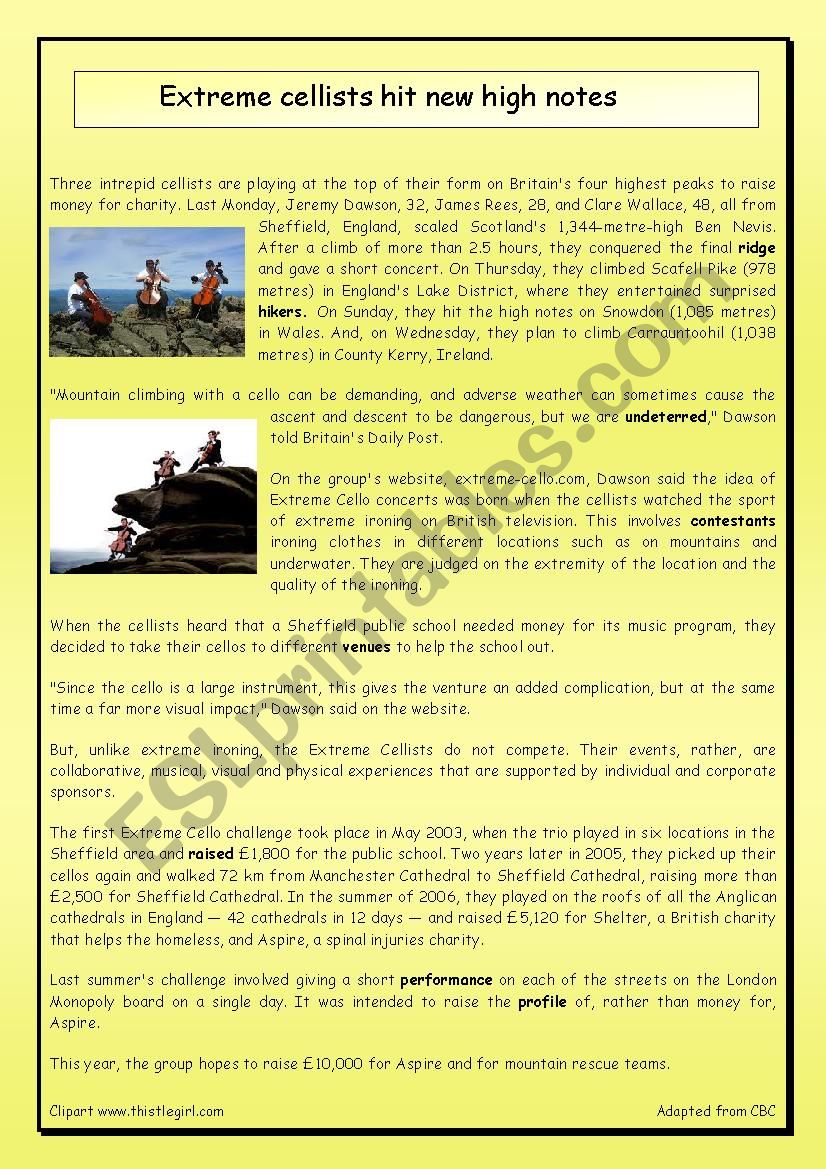 Extreme cellists hit new high notes

Three intrepid cellists are playing at the top of their form on Britain's four highest peaks to raise money for charity. Last Monday, Jeremy Dawson, 32, James Rees, 28, and Clare Wallace, 48, all from Sheffield, England, scaled Scotland's 1,344-metre-high Ben Nevis. After a climb of more than 2.5 hours, they conquered the final ridge and gave a short concert. On Thursday, they climbed Scafell Pike (978 metres) in England's Lake District, where they entertained surprised hikers. On Sunday, they hit the high notes on Snowdon (1,085 metres) in Wales. And, on Wednesday, they plan to climb Carrauntoohil (1,038 metres) in County Kerry, Ireland.

"Mountain climbing with a cello can be demanding, and adverse weather can sometimes cause the ascent and descent to be dangerous, but we are undeterred," Dawson told Britain's Daily Post.

On the group's website, extreme-cello.com, Dawson said the idea of Extreme Cello concerts was born when the cellists watched the sport of extreme ironing on British television. This involves contestants ironing clothes in different locations such as on mountains and underwater. They are judged on the extremity of the location and the quality of the ironing.

When the cellists heard that a Sheffield public school needed money for its music program, they decided to take their cellos to different venues to help the school out.

"Since the cello is a large instrument, this gives the venture an added complication, but at the same time a far more visual impact," Dawson said on the website.

But, unlike extreme ironing, the Extreme Cellists do not compete. Their events, rather, are collaborative, musical, visual and physical experiences that are supported by individual and corporate sponsors.

The first Extreme Cello challenge took place in May 2003, when the trio played in six locations in the Sheffield area and raised £1,800 for the public school. Two years later in 2005, they picked up their cellos again and walked 72 km from Manchester Cathedral to Sheffield Cathedral, raising more than £2,500 for Sheffield Cathedral. In the summer of 2006, they played on the roofs of all the Anglican cathedrals in England — 42 cathedrals in 12 days — and raised £5,120 for Shelter, a British charity that helps the homeless, and Aspire, a spinal injuries charity.

Last summer's challenge involved giving a short performance on each of the streets on the London Monopoly board on a single day. It was intended to raise the profile of, rather than money for, Aspire.

This year, the group hopes to raise £10,000 for Aspire and for mountain rescue teams.

Clipart www.thistlegirl.com

Adapted from CBC

ESLprintables.com